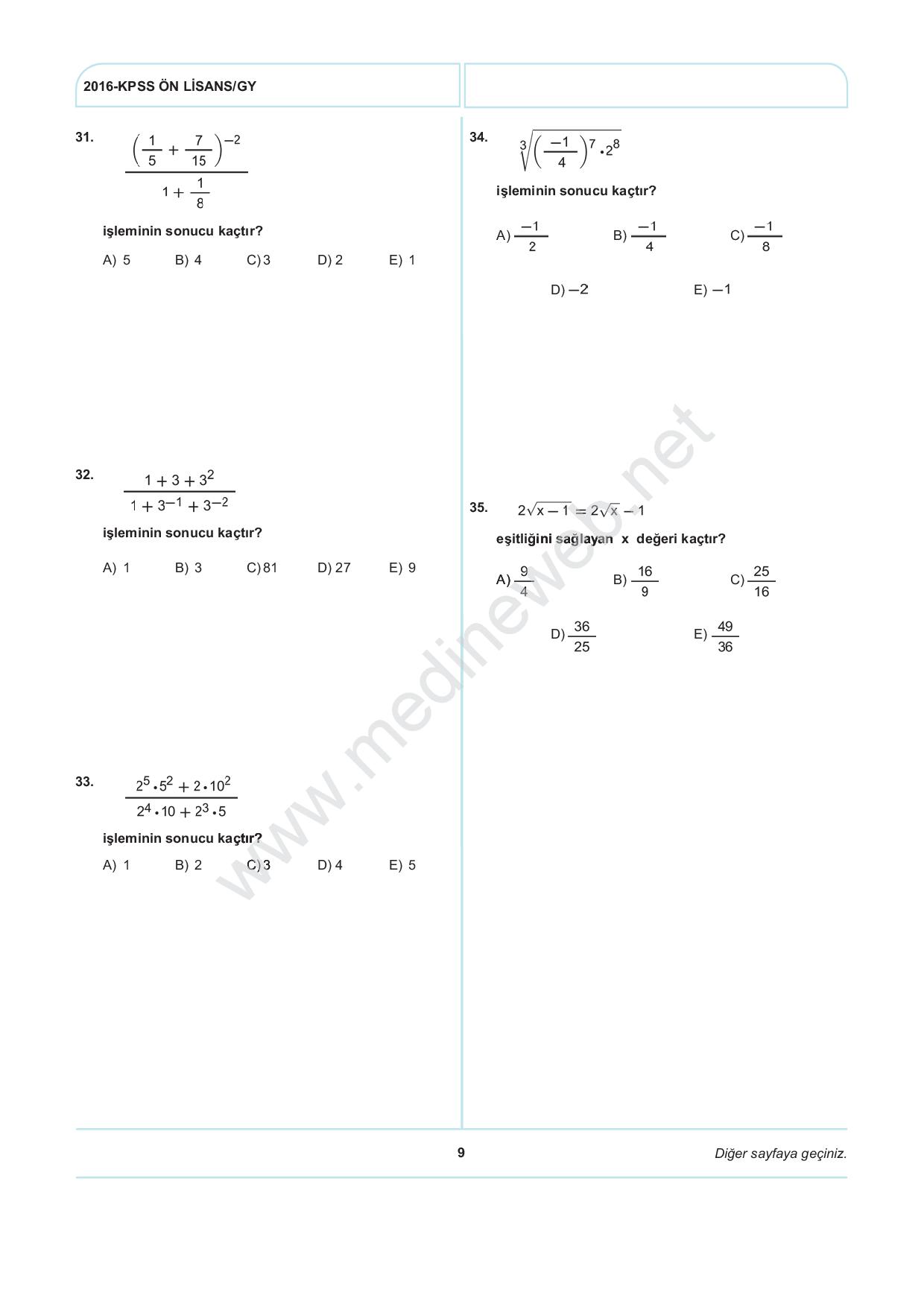 2016-KPSS ÖN LİSANS/GY

31. $\frac{\left(\frac{1}{5}+\frac{7}{15}\right)^{-2}}{1+\frac{1}{8}}$

işleminin sonucu kaçtır?

A) 5 B) 4 C) 3 D) 2 E) 1

32. $\frac{1+3+3^2}{1+3^{-1}+3^{-2}}$

işleminin sonucu kaçtır?

A) 1 B) 3 C) 81 D) 27 E) 9

33. $\frac{2^5 \cdot 5^2 + 2 \cdot 10^2}{2^4 \cdot 10 + 2^3 \cdot 5}$

işleminin sonucu kaçtır?

A) 1 B) 2 C) 3 D) 4 E) 5

34. $\sqrt[3]{\left(\frac{-1}{4}\right)^7 \cdot 2^8}$

işleminin sonucu kaçtır?

A) $\frac{-1}{2}$ B) $\frac{-1}{4}$ C) $\frac{-1}{8}$

D) $-2$ E) $-1$

35. $2\sqrt{x-1} = 2\sqrt{x} - 1$

eşitliğini sağlayan x değeri kaçtır?

A) $\frac{9}{4}$ B) $\frac{16}{9}$ C) $\frac{25}{16}$

D) $\frac{36}{25}$ E) $\frac{49}{36}$

www.medineweb.net

9

Diğer sayfaya geçiniz.